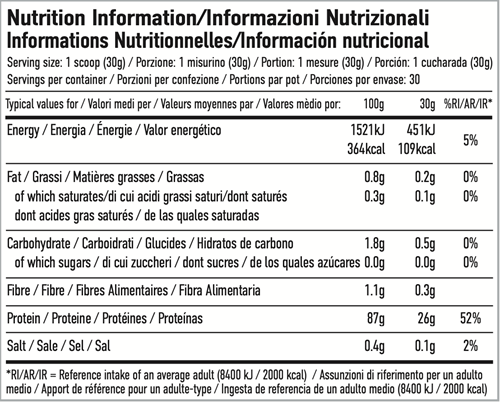 Nutrition Information/Informazioni Nutrizionali
Informations Nutritionnelles/Información nutricional

Serving size: 1 scoop (30g) / Porzione: 1 misurino (30g) / Portion: 1 mesure (30g) / Porción: 1 cucharada (30g)
Servings per container / Porzioni per confezione / Portions par pot / Porciones por envase: 30

| Typical values for / Valori medi per / Valeurs moyennes par / Valores mèdio por: | 100g | 30g | %RI/AR/IR* |
|---|---|---|---|
| Energy / Energia / Énergie / Valor energético | 1521kJ 364kcal | 451kJ 109kcal | 5% |
| Fat / Grassi / Matières grasses / Grassas | 0.8g | 0.2g | 0% |
| of which saturates/di cui acidi grassi saturi/dont saturés dont acides gras saturés / de las quales saturadas | 0.3g | 0.1g | 0% |
| Carbohydrate / Carboidrati / Glucides / Hidratos de carbono | 1.8g | 0.5g | 0% |
| of which sugars / di cui zuccheri / dont sucres / de los quales azúcares | 0.0g | 0.0g | 0% |
| Fibre / Fibre / Fibres Alimentaires / Fibra Alimentaria | 1.1g | 0.3g | |
| Protein / Proteine / Protéines / Proteínas | 87g | 26g | 52% |
| Salt / Sale / Sel / Sal | 0.4g | 0.1g | 2% |

*RI/AR/IR = Reference intake of an average adult (8400 kJ / 2000 kcal) / Assunzioni di riferimento per un adulto medio / Apport de référence pour un adulte-type / Ingesta de referencia de un adulto medio (8400 kJ / 2000 kcal)